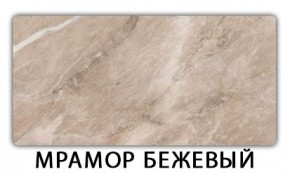 МРАМОР БЕЖЕВЫЙ